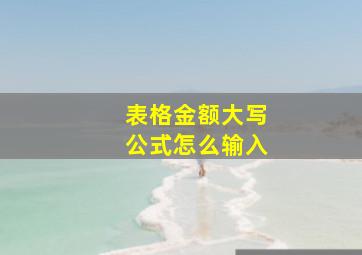 表格金额大写
公式怎么输入